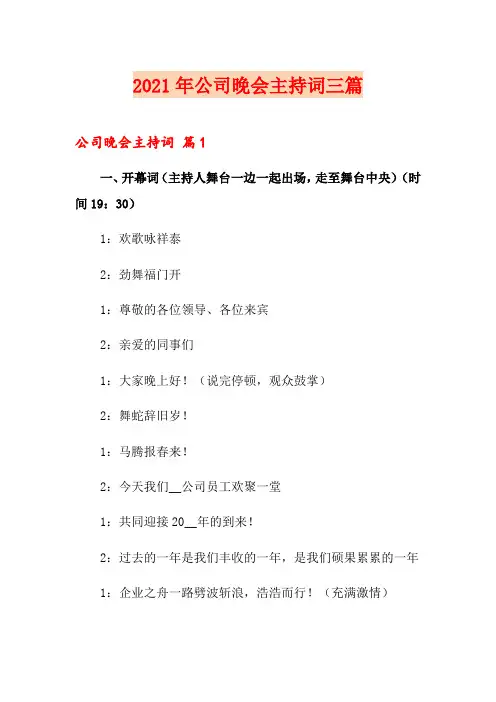 2021年公司晚会主持词三篇

公司晚会主持词 篇1

一、开幕词（主持人舞台一边一起出场，走至舞台中央）（时间19：30）

1：欢歌咏祥泰

2：劲舞福门开

1：尊敬的各位领导、各位来宾

2：亲爱的同事们

1：大家晚上好！（说完停顿，观众鼓掌）

2：舞蛇辞旧岁！

1：马腾报春来！

2：今天我们__公司员工欢聚一堂

1：共同迎接20__年的到来！

2：过去的一年是我们丰收的一年，是我们硕果累累的一年

1：企业之舟一路劈波斩浪，浩浩而行！（充满激情）